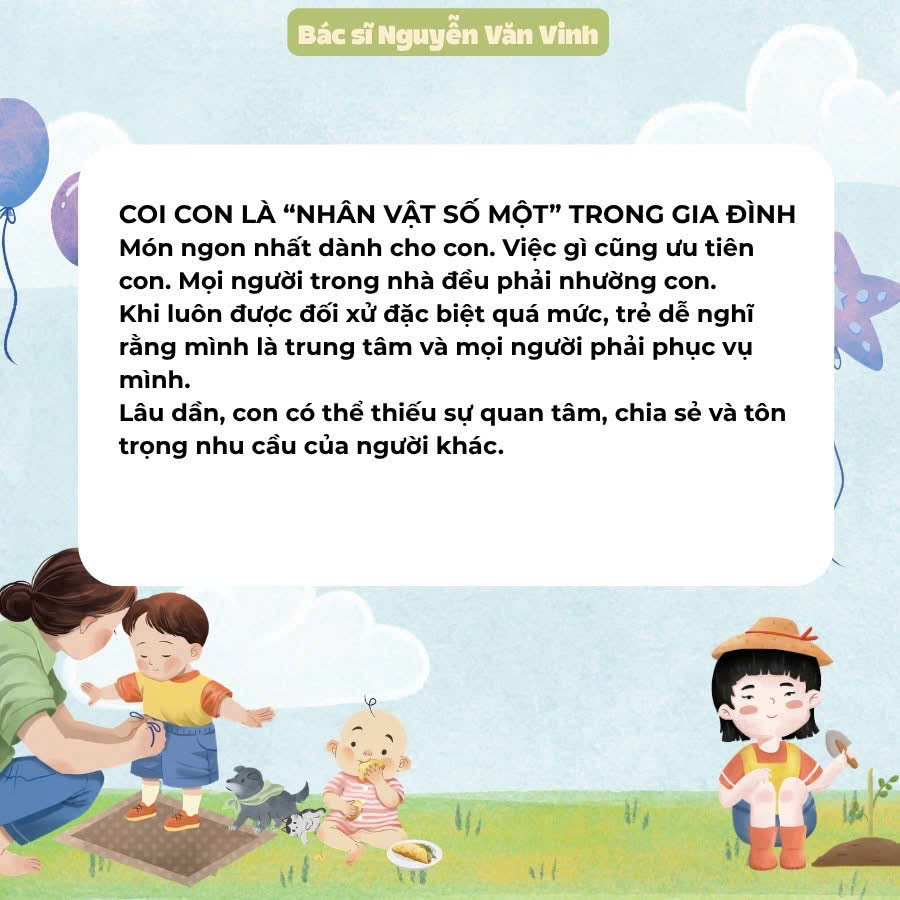 Bác sĩ Nguyễn Văn Vinh

COI CON LÀ "NHÂN VẬT SỐ MỘT" TRONG GIA ĐÌNH
Món ngon nhất dành cho con. Việc gì cũng ưu tiên con. Mọi người trong nhà đều phải nhường con.
Khi luôn được đối xử đặc biệt quá mức, trẻ dễ nghĩ rằng mình là trung tâm và mọi người phải phục vụ mình.
Lâu dần, con có thể thiếu sự quan tâm, chia sẻ và tôn trọng nhu cầu của người khác.